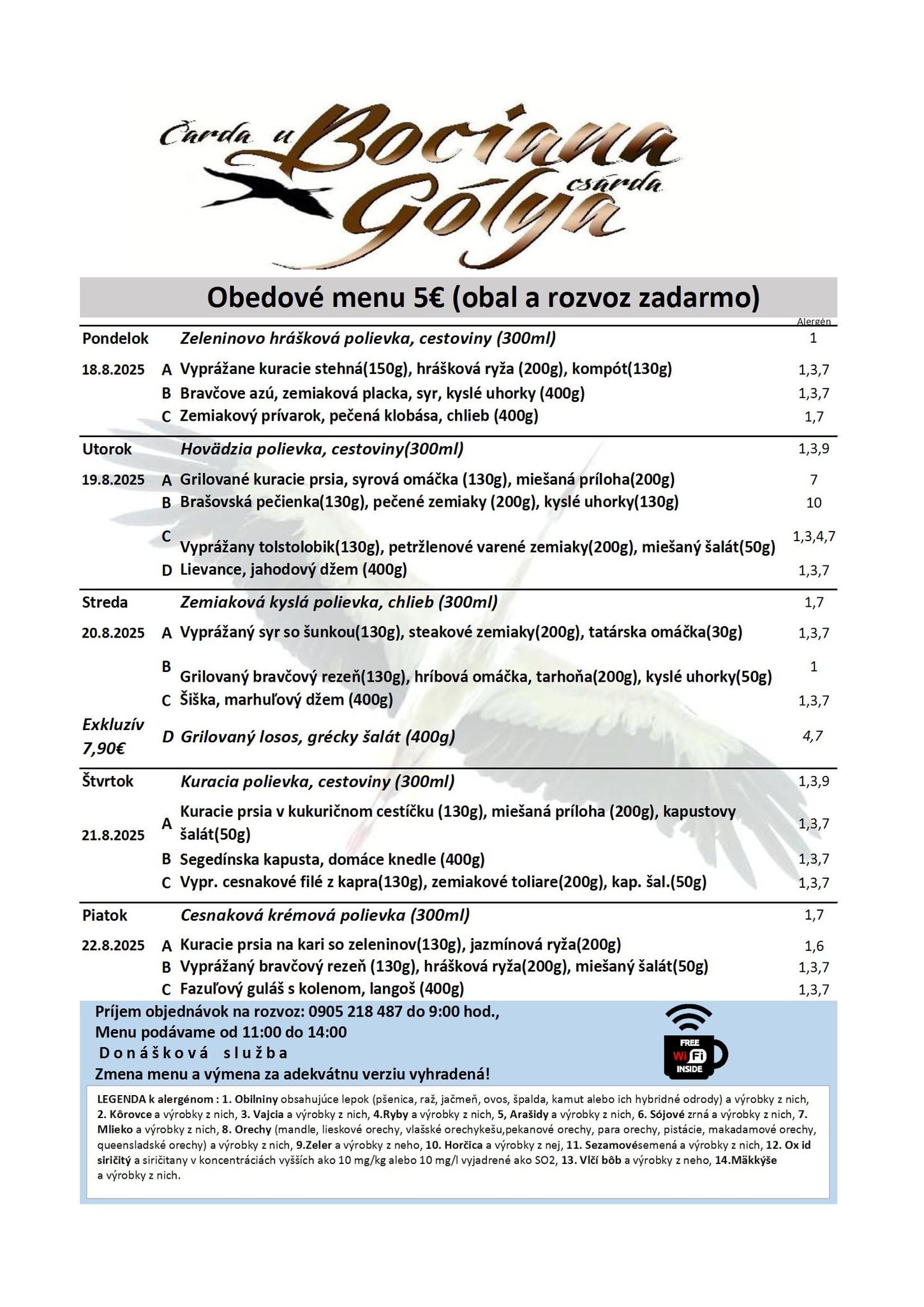 Čarda u Bociana
Gólya csárda

Obedové menu 5€ (obal a rozvoz zadarmo)

| | | | Alergén |
|---|---|---|---|
| Pondelok | | Zeleninovo hrášková polievka, cestoviny (300ml) | 1 |
| 18.8.2025 | A | Vyprážane kuracie stehná(150g), hrášková ryža (200g), kompót(130g) | 1,3,7 |
| | B | Bravčove azú, zemiaková placka, syr, kyslé uhorky (400g) | 1,3,7 |
| | C | Zemiakový prívarok, pečená klobása, chlieb (400g) | 1,7 |
| Utorok | | Hovädzia polievka, cestoviny(300ml) | 1,3,9 |
| 19.8.2025 | A | Grilované kuracie prsia, syrová omáčka (130g), miešaná príloha(200g) | 7 |
| | B | Brašovská pečienka(130g), pečené zemiaky (200g), kyslé uhorky(130g) | 10 |
| | C | Vyprážany tolstolobik(130g), petržlenové varené zemiaky(200g), miešaný šalát(50g) | 1,3,4,7 |
| | D | Lievance, jahodový džem (400g) | 1,3,7 |
| Streda | | Zemiaková kyslá polievka, chlieb (300ml) | 1,7 |
| 20.8.2025 | A | Vyprážaný syr so šunkou(130g), steakové zemiaky(200g), tatárska omáčka(30g) | 1,3,7 |
| | B | Grilovaný bravčový rezeň(130g), hríbová omáčka, tarhoňa(200g), kyslé uhorky(50g) | 1 |
| | C | Šiška, marhuľový džem (400g) | 1,3,7 |
| Exkluzív 7,90€ | D | Grilovaný losos, grécky šalát (400g) | 4,7 |
| Štvrtok | | Kuracia polievka, cestoviny (300ml) | 1,3,9 |
| 21.8.2025 | A | Kuracie prsia v kukuričnom cestíčku (130g), miešaná príloha (200g), kapustovy šalát(50g) | 1,3,7 |
| | B | Segedínska kapusta, domáce knedle (400g) | 1,3,7 |
| | C | Vypr. cesnakové filé z kapra(130g), zemiakové toliare(200g), kap. šal.(50g) | 1,3,7 |
| Piatok | | Cesnaková krémová polievka (300ml) | 1,7 |
| 22.8.2025 | A | Kuracie prsia na kari so zeleninov(130g), jazmínová ryža(200g) | 1,6 |
| | B | Vyprážaný bravčový rezeň (130g), hrášková ryža(200g), miešaný šalát(50g) | 1,3,7 |
| | C | Fazuľový guláš s kolenom, langoš (400g) | 1,3,7 |

Príjem objednávok na rozvoz: 0905 218 487 do 9:00 hod.,
Menu podávame od 11:00 do 14:00
Donášková služba
Zmena menu a výmena za adekvátnu verziu vyhradená!

FREE WiFi INSIDE

LEGENDA k alergénom : 1. Obilniny obsahujúce lepok (pšenica, raž, jačmeň, ovos, špalda, kamut alebo ich hybridné odrody) a výrobky z nich, 2. Kôrovce a výrobky z nich, 3. Vajcia a výrobky z nich, 4.Ryby a výrobky z nich, 5, Arašidy a výrobky z nich, 6. Sójové zrná a výrobky z nich, 7. Mlieko a výrobky z nich, 8. Orechy (mandle, lieskové orechy, vlašské orechykešu,pekanové orechy, para orechy, pistácie, makadamové orechy, queensladské orechy) a výrobky z nich, 9.Zeler a výrobky z neho, 10. Horčica a výrobky z nej, 11. Sezamovésemená a výrobky z nich, 12. Ox id siričitý a siričitany v koncentráciách vyšších ako 10 mg/kg alebo 10 mg/l vyjadrené ako SO2, 13. Vlčí bôb a výrobky z neho, 14.Mäkkýše a výrobky z nich.